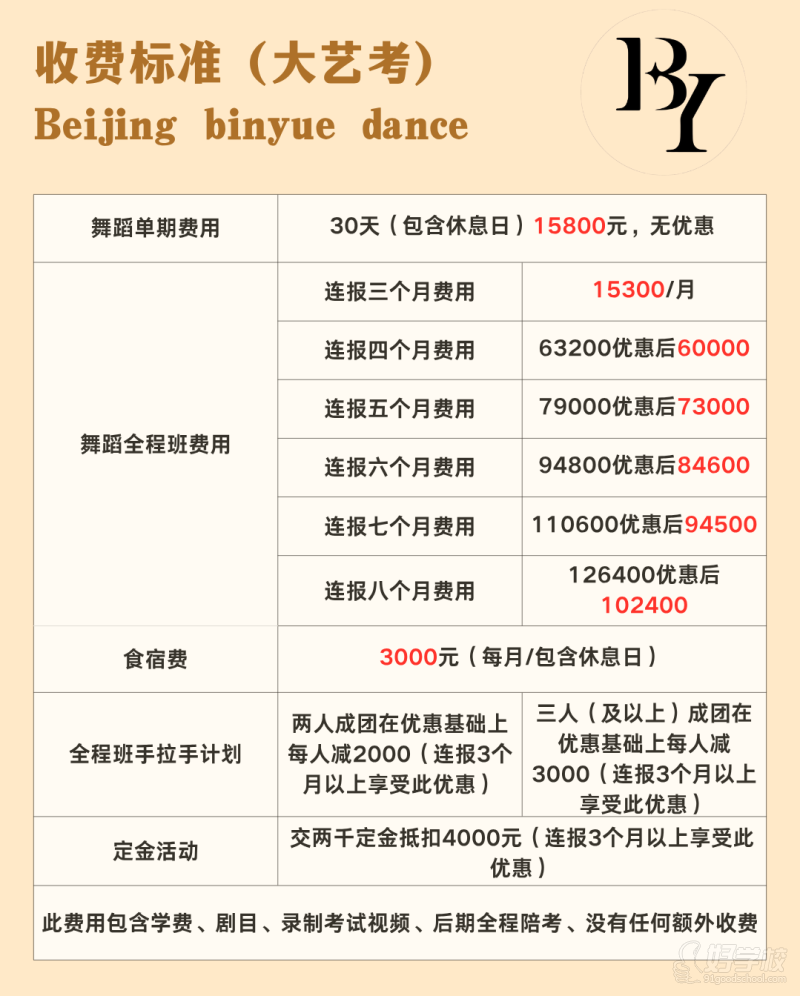 收费标准（大艺考）

Beijing binyue dance

BY

| 舞蹈单期费用 | 30天（包含休息日）15800元，无优惠 | |
|---|---|---|
| 舞蹈全程班费用 | 连报三个月费用 | 15300/月 |
| | 连报四个月费用 | 63200优惠后60000 |
| | 连报五个月费用 | 79000优惠后73000 |
| | 连报六个月费用 | 94800优惠后84600 |
| | 连报七个月费用 | 110600优惠后94500 |
| | 连报八个月费用 | 126400优惠后102400 |
| 食宿费 | 3000元（每月/包含休息日） | |
| 全程班手拉手计划 | 两人成团在优惠基础上每人减2000（连报3个月以上享受此优惠） | 三人（及以上）成团在优惠基础上每人减3000（连报3个月以上享受此优惠） |
| 定金活动 | 交两千定金抵扣4000元（连报3个月以上享受此优惠） | |
| 此费用包含学费、剧目、录制考试视频、后期全程陪考、没有任何额外收费 | | |

好学校